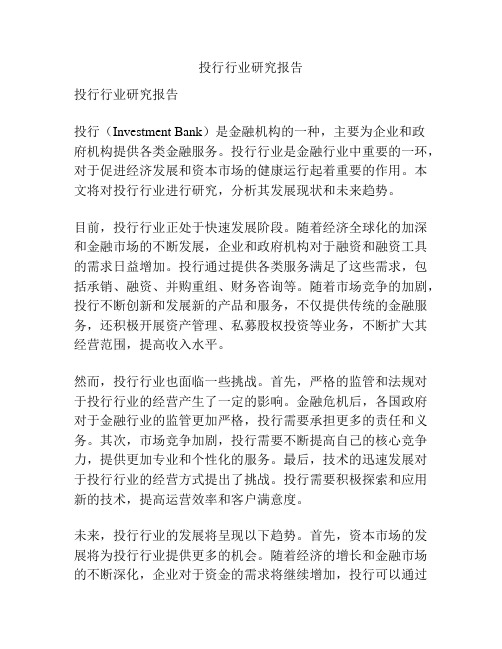 投行行业研究报告

投行行业研究报告

投行（Investment Bank）是金融机构的一种，主要为企业和政府机构提供各类金融服务。投行行业是金融行业中重要的一环，对于促进经济发展和资本市场的健康运行起着重要的作用。本文将对投行行业进行研究，分析其发展现状和未来趋势。

目前，投行行业正处于快速发展阶段。随着经济全球化的加深和金融市场的不断发展，企业和政府机构对于融资和融资工具的需求日益增加。投行通过提供各类服务满足了这些需求，包括承销、融资、并购重组、财务咨询等。随着市场竞争的加剧，投行不断创新和发展新的产品和服务，不仅提供传统的金融服务，还积极开展资产管理、私募股权投资等业务，不断扩大其经营范围，提高收入水平。

然而，投行行业也面临一些挑战。首先，严格的监管和法规对于投行行业的经营产生了一定的影响。金融危机后，各国政府对于金融行业的监管更加严格，投行需要承担更多的责任和义务。其次，市场竞争加剧，投行需要不断提高自己的核心竞争力，提供更加专业和个性化的服务。最后，技术的迅速发展对于投行行业的经营方式提出了挑战。投行需要积极探索和应用新的技术，提高运营效率和客户满意度。

未来，投行行业的发展将呈现以下趋势。首先，资本市场的发展将为投行行业提供更多的机会。随着经济的增长和金融市场的不断深化，企业对于资金的需求将继续增加，投行可以通过